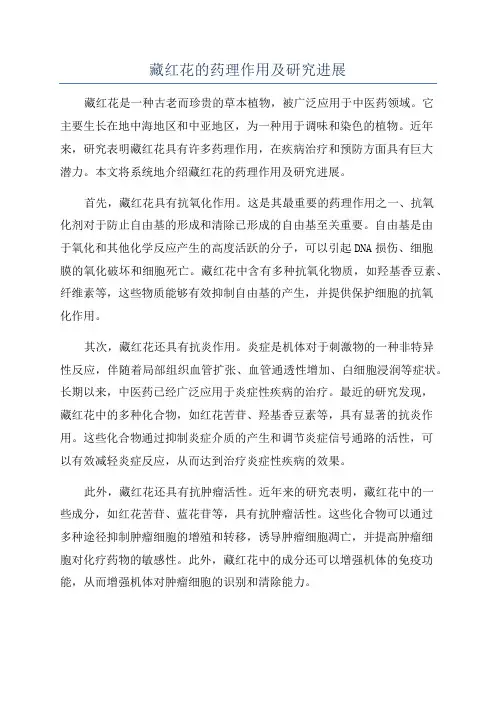 藏红花的药理作用及研究进展

藏红花是一种古老而珍贵的草本植物，被广泛应用于中医药领域。它主要生长在地中海地区和中亚地区，为一种用于调味和染色的植物。近年来，研究表明藏红花具有许多药理作用，在疾病治疗和预防方面具有巨大潜力。本文将系统地介绍藏红花的药理作用及研究进展。

首先，藏红花具有抗氧化作用。这是其最重要的药理作用之一、抗氧化剂对于防止自由基的形成和清除已形成的自由基至关重要。自由基是由于氧化和其他化学反应产生的高度活跃的分子，可以引起DNA损伤、细胞膜的氧化破坏和细胞死亡。藏红花中含有多种抗氧化物质，如羟基香豆素、纤维素等，这些物质能够有效抑制自由基的产生，并提供保护细胞的抗氧化作用。

其次，藏红花还具有抗炎作用。炎症是机体对于刺激物的一种非特异性反应，伴随着局部组织血管扩张、血管通透性增加、白细胞浸润等症状。长期以来，中医药已经广泛应用于炎症性疾病的治疗。最近的研究发现，藏红花中的多种化合物，如红花苦苷、羟基香豆素等，具有显著的抗炎作用。这些化合物通过抑制炎症介质的产生和调节炎症信号通路的活性，可以有效减轻炎症反应，从而达到治疗炎症性疾病的效果。

此外，藏红花还具有抗肿瘤活性。近年来的研究表明，藏红花中的一些成分，如红花苦苷、蓝花苷等，具有抗肿瘤活性。这些化合物可以通过多种途径抑制肿瘤细胞的增殖和转移，诱导肿瘤细胞凋亡，并提高肿瘤细胞对化疗药物的敏感性。此外，藏红花中的成分还可以增强机体的免疫功能，从而增强机体对肿瘤细胞的识别和清除能力。